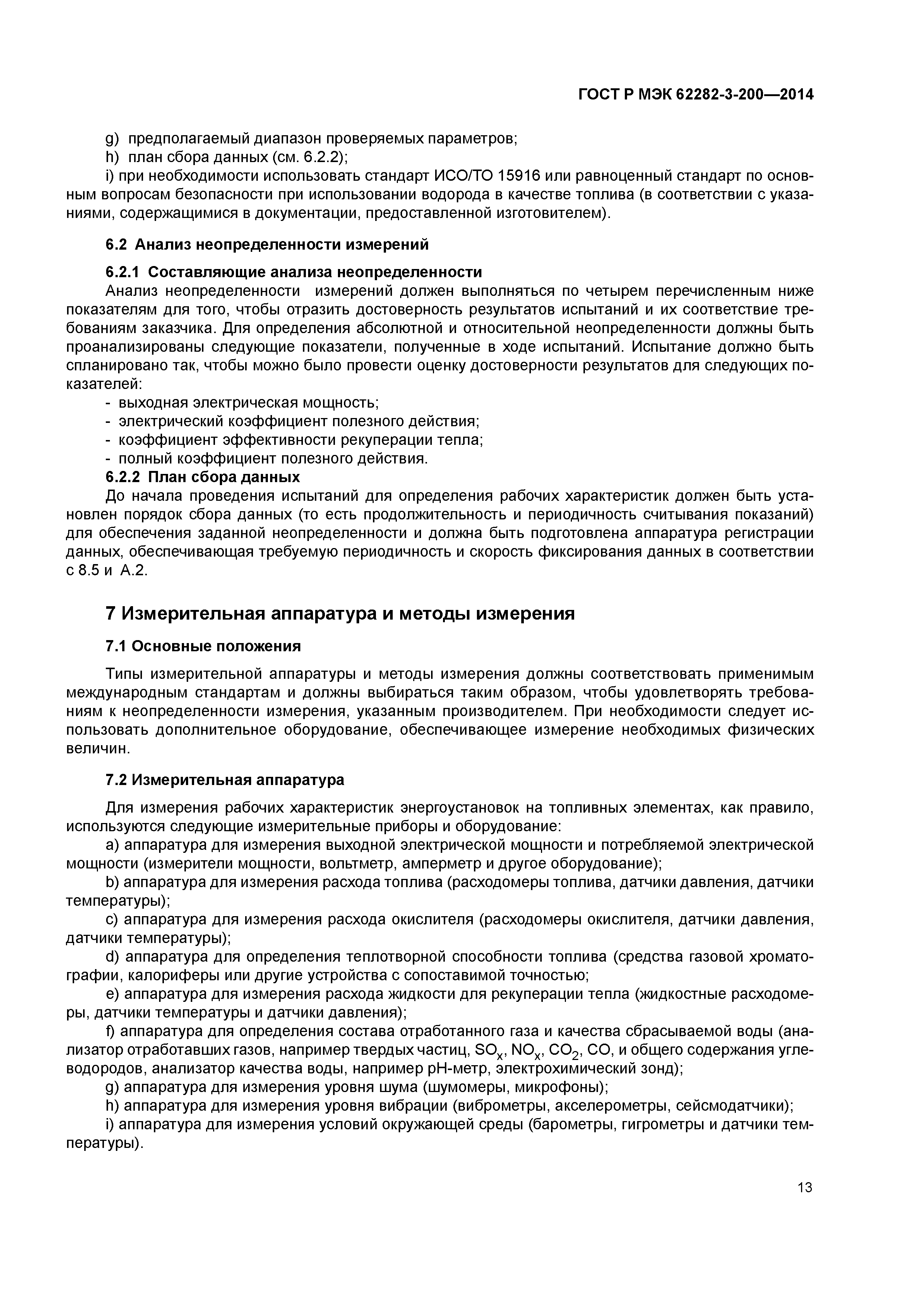 ГОСТ Р МЭК 62282-3-200—2014

g) предполагаемый диапазон проверяемых параметров;
h) план сбора данных (см. 6.2.2);
i) при необходимости использовать стандарт ИСО/ТО 15916 или равноценный стандарт по основным вопросам безопасности при использовании водорода в качестве топлива (в соответствии с указаниями, содержащимися в документации, предоставленной изготовителем).

6.2 Анализ неопределенности измерений

6.2.1 Составляющие анализа неопределенности
Анализ неопределенности измерений должен выполняться по четырем перечисленным ниже показателям для того, чтобы отразить достоверность результатов испытаний и их соответствие требованиям заказчика. Для определения абсолютной и относительной неопределенности должны быть проанализированы следующие показатели, полученные в ходе испытаний. Испытание должно быть спланировано так, чтобы можно было провести оценку достоверности результатов для следующих показателей:
- выходная электрическая мощность;
- электрический коэффициент полезного действия;
- коэффициент эффективности рекуперации тепла;
- полный коэффициент полезного действия.
6.2.2 План сбора данных
До начала проведения испытаний для определения рабочих характеристик должен быть установлен порядок сбора данных (то есть продолжительность и периодичность считывания показаний) для обеспечения заданной неопределенности и должна быть подготовлена аппаратура регистрации данных, обеспечивающая требуемую периодичность и скорость фиксирования данных в соответствии с 8.5 и А.2.

7 Измерительная аппаратура и методы измерения

7.1 Основные положения

Типы измерительной аппаратуры и методы измерения должны соответствовать применимым международным стандартам и должны выбираться таким образом, чтобы удовлетворять требованиям к неопределенности измерения, указанным производителем. При необходимости следует использовать дополнительное оборудование, обеспечивающее измерение необходимых физических величин.

7.2 Измерительная аппаратура

Для измерения рабочих характеристик энергоустановок на топливных элементах, как правило, используются следующие измерительные приборы и оборудование:
a) аппаратура для измерения выходной электрической мощности и потребляемой электрической мощности (измерители мощности, вольтметр, амперметр и другое оборудование);
b) аппаратура для измерения расхода топлива (расходомеры топлива, датчики давления, датчики температуры);
c) аппаратура для измерения расхода окислителя (расходомеры окислителя, датчики давления, датчики температуры);
d) аппаратура для определения теплотворной способности топлива (средства газовой хроматографии, калориферы или другие устройства с сопоставимой точностью;
e) аппаратура для измерения расхода жидкости для рекуперации тепла (жидкостные расходомеры, датчики температуры и датчики давления);
f) аппаратура для определения состава отработанного газа и качества сбрасываемой воды (анализатор отработавших газов, например твердых частиц, $SO_x$, $NO_x$, $CO_2$, CO, и общего содержания углеводородов, анализатор качества воды, например pH-метр, электрохимический зонд);
g) аппаратура для измерения уровня шума (шумомеры, микрофоны);
h) аппаратура для измерения уровня вибрации (виброметры, акселерометры, сейсмодатчики);
i) аппаратура для измерения условий окружающей среды (барометры, гигрометры и датчики температуры).

13